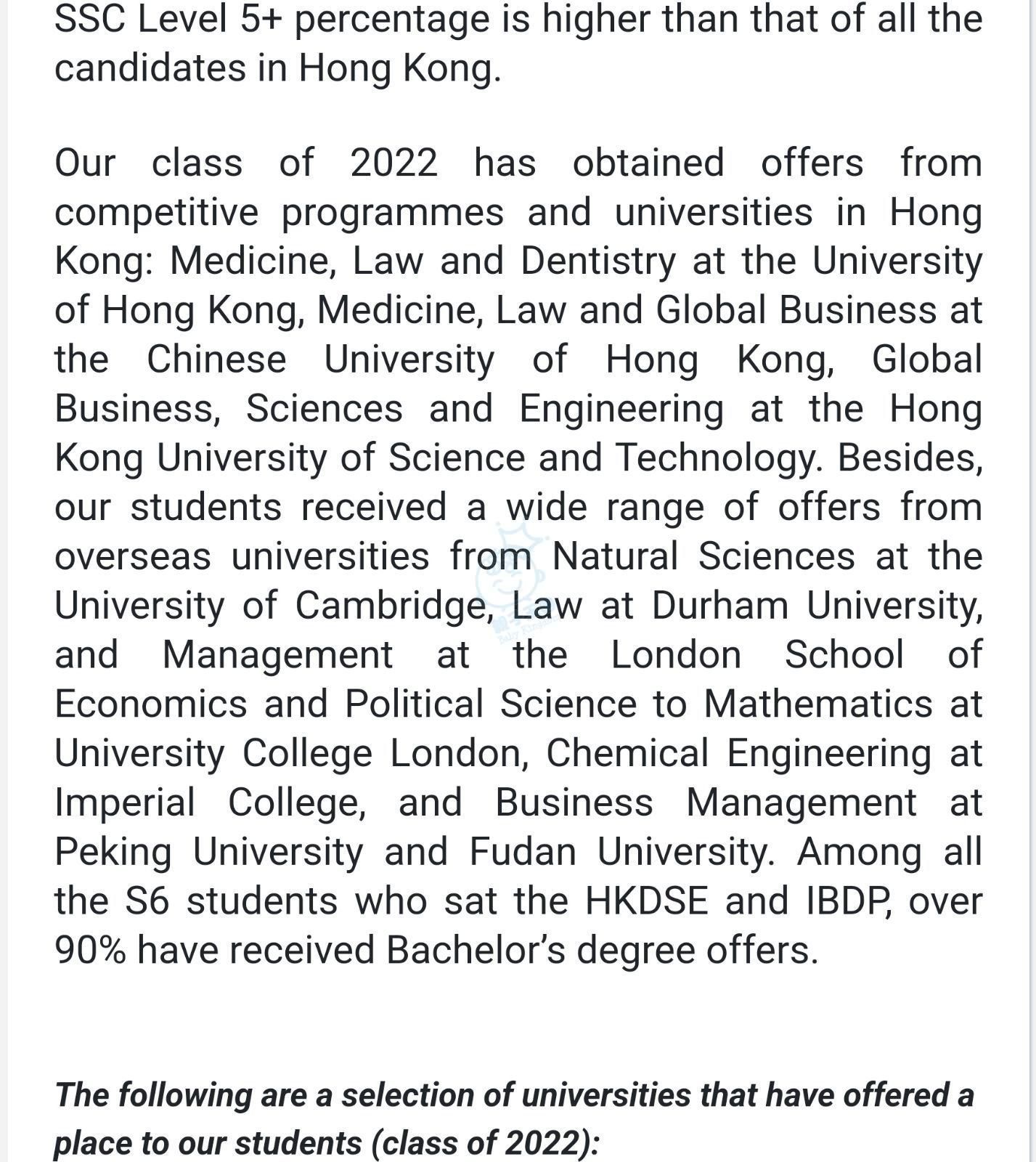 SSC Level 5+ percentage is higher than that of all the candidates in Hong Kong.

Our class of 2022 has obtained offers from competitive programmes and universities in Hong Kong: Medicine, Law and Dentistry at the University of Hong Kong, Medicine, Law and Global Business at the Chinese University of Hong Kong, Global Business, Sciences and Engineering at the Hong Kong University of Science and Technology. Besides, our students received a wide range of offers from overseas universities from Natural Sciences at the University of Cambridge, Law at Durham University, and Management at the London School of Economics and Political Science to Mathematics at University College London, Chemical Engineering at Imperial College, and Business Management at Peking University and Fudan University. Among all the S6 students who sat the HKDSE and IBDP, over 90% have received Bachelor's degree offers.

The following are a selection of universities that have offered a place to our students (class of 2022):